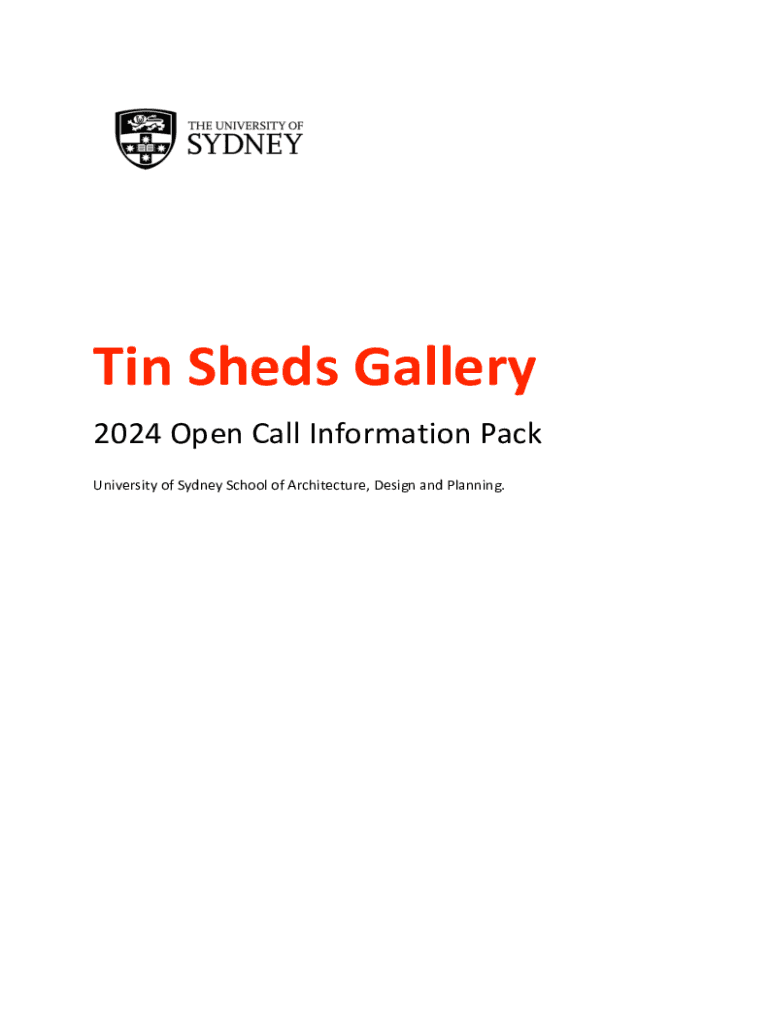 THE UNIVERSITY OF
SYDNEY

Tin Sheds Gallery

2024 Open Call Information Pack

University of Sydney School of Architecture, Design and Planning.